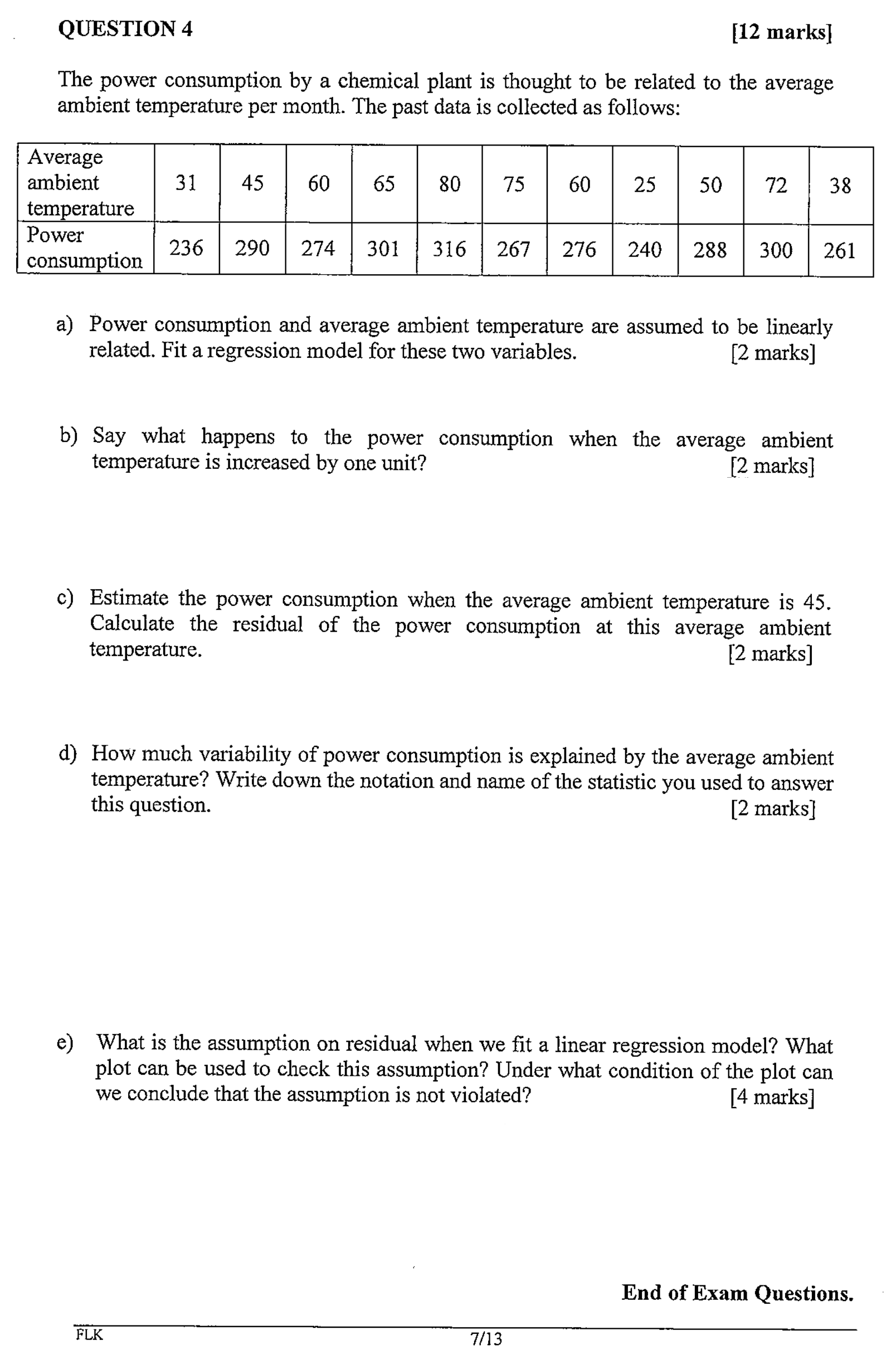 QUESTION 4 [12 marks]

The power consumption by a chemical plant is thought to be related to the average ambient temperature per month. The past data is collected as follows:

| Average ambient temperature | 31 | 45 | 60 | 65 | 80 | 75 | 60 | 25 | 50 | 72 | 38 |
|---|---|---|---|---|---|---|---|---|---|---|---|
| Power consumption | 236 | 290 | 274 | 301 | 316 | 267 | 276 | 240 | 288 | 300 | 261 |

a) Power consumption and average ambient temperature are assumed to be linearly related. Fit a regression model for these two variables. [2 marks]

b) Say what happens to the power consumption when the average ambient temperature is increased by one unit? [2 marks]

c) Estimate the power consumption when the average ambient temperature is 45. Calculate the residual of the power consumption at this average ambient temperature. [2 marks]

d) How much variability of power consumption is explained by the average ambient temperature? Write down the notation and name of the statistic you used to answer this question. [2 marks]

e) What is the assumption on residual when we fit a linear regression model? What plot can be used to check this assumption? Under what condition of the plot can we conclude that the assumption is not violated? [4 marks]

End of Exam Questions.

FLK 7/13